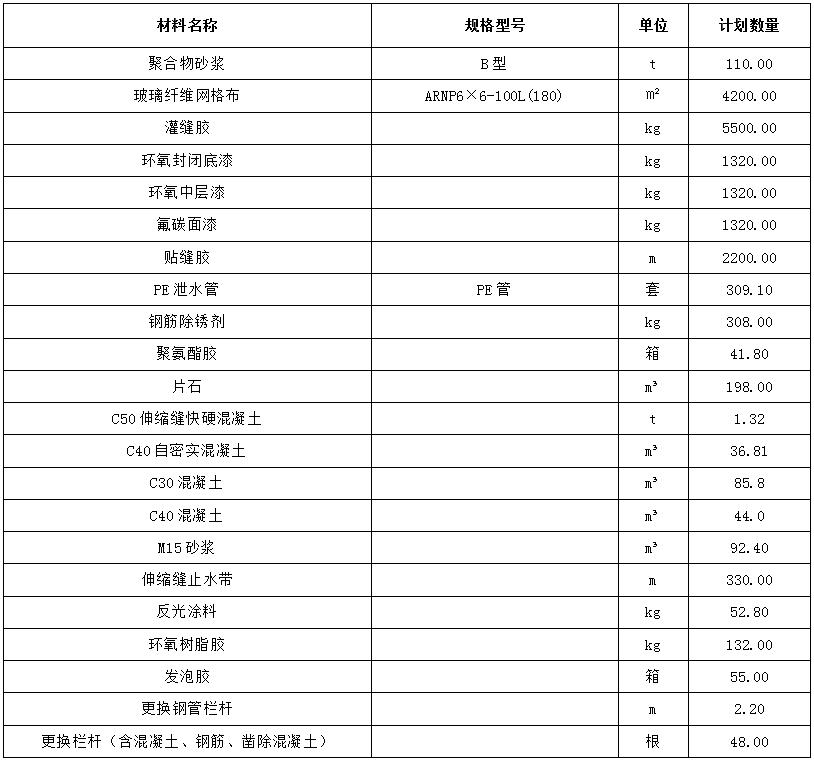 | 材料名称 | 规格型号 | 单位 | 计划数量 |
|---|---|---|---|
| 聚合物砂浆 | B型 | t | 110.00 |
| 玻璃纤维网格布 | ARNP6×6-100L(180) | $m^2$ | 4200.00 |
| 灌缝胶 | | kg | 5500.00 |
| 环氧封闭底漆 | | kg | 1320.00 |
| 环氧中层漆 | | kg | 1320.00 |
| 氟碳面漆 | | kg | 1320.00 |
| 贴缝胶 | | m | 2200.00 |
| PE泄水管 | PE管 | 套 | 309.10 |
| 钢筋除锈剂 | | kg | 308.00 |
| 聚氨酯胶 | | 箱 | 41.80 |
| 片石 | | $m^3$ | 198.00 |
| C50伸缩缝快硬混凝土 | | t | 1.32 |
| C40自密实混凝土 | | $m^3$ | 36.81 |
| C30混凝土 | | $m^3$ | 85.8 |
| C40混凝土 | | $m^3$ | 44.0 |
| M15砂浆 | | $m^3$ | 92.40 |
| 伸缩缝止水带 | | m | 330.00 |
| 反光涂料 | | kg | 52.80 |
| 环氧树脂胶 | | kg | 132.00 |
| 发泡胶 | | 箱 | 55.00 |
| 更换钢管栏杆 | | m | 2.20 |
| 更换栏杆（含混凝土、钢筋、凿除混凝土） | | 根 | 48.00 |